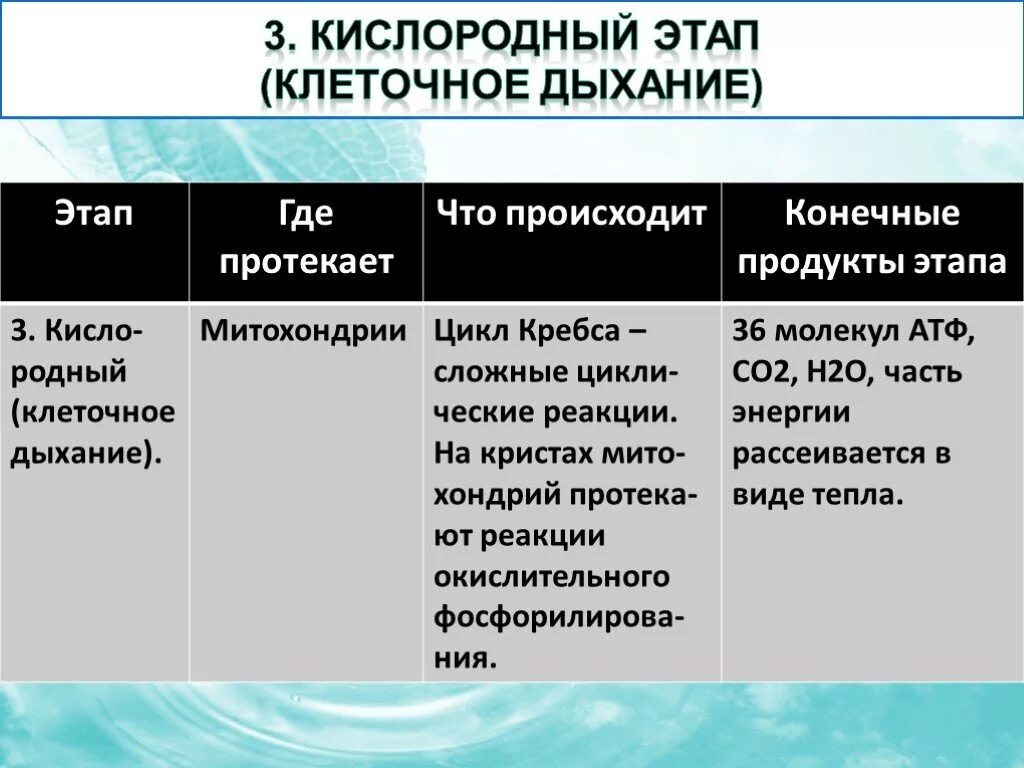 3. КИСЛОРОДНЫЙ ЭТАП
(КЛЕТОЧНОЕ ДЫХАНИЕ)

| Этап | Где протекает | Что происходит | Конечные продукты этапа |
|---|---|---|---|
| 3. Кислородный (клеточное дыхание). | Митохондрии | Цикл Кребса – сложные циклические реакции. На кристах митохондрий протекают реакции окислительного фосфорилирования. | 36 молекул АТФ, СО2, Н2О, часть энергии рассеивается в виде тепла. |